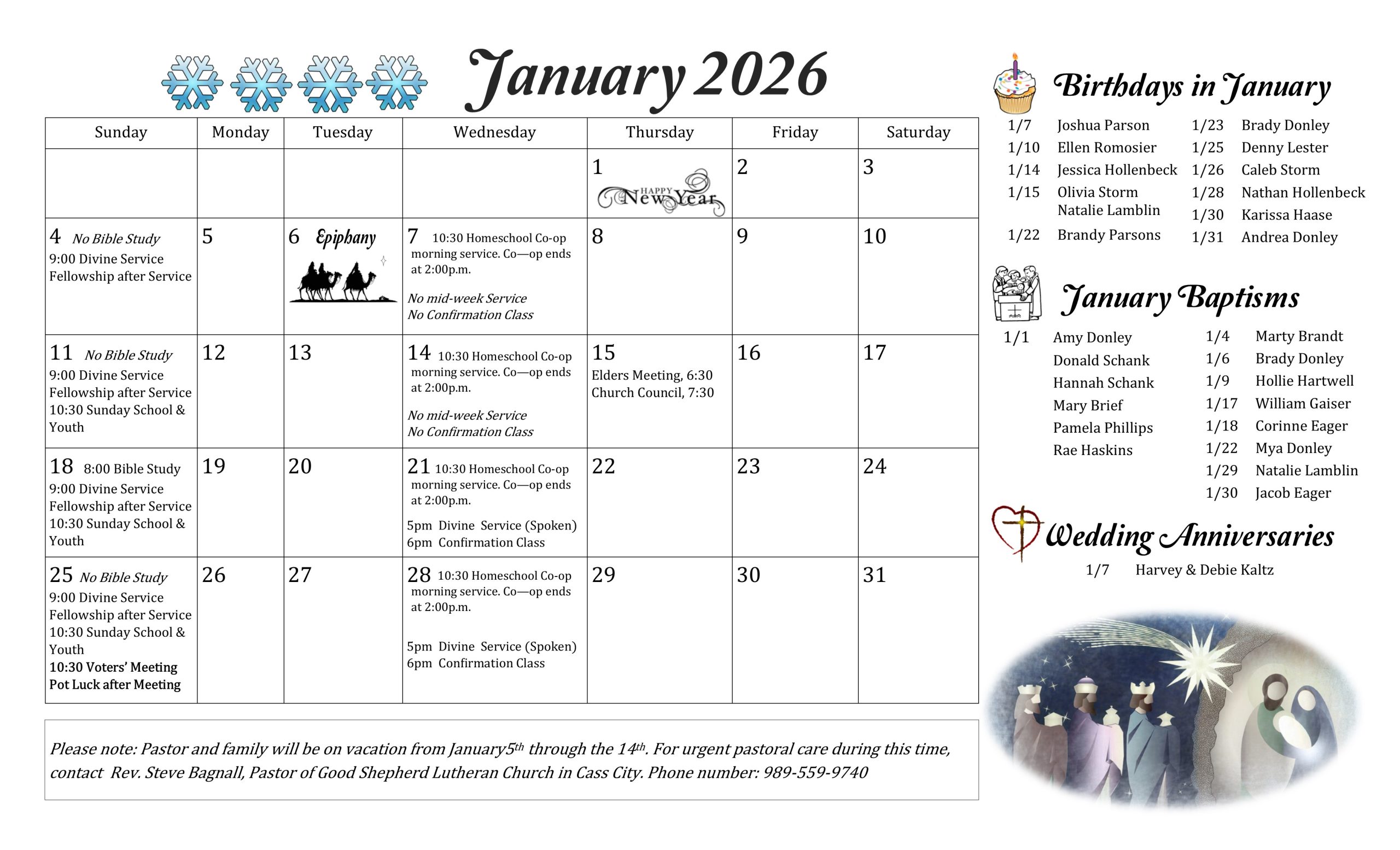 January 2026

| Sunday | Monday | Tuesday | Wednesday | Thursday | Friday | Saturday |
|---|---|---|---|---|---|---|
| | | | | 1 HAPPY New Year | 2 | 3 |
| 4 No Bible Study 9:00 Divine Service Fellowship after Service | 5 | 6 Epiphany | 7 10:30 Homeschool Co-op morning service. Co—op ends at 2:00p.m. No mid-week Service No Confirmation Class | 8 | 9 | 10 |
| 11 No Bible Study 9:00 Divine Service Fellowship after Service 10:30 Sunday School & Youth | 12 | 13 | 14 10:30 Homeschool Co-op morning service. Co—op ends at 2:00p.m. No mid-week Service No Confirmation Class | 15 Elders Meeting, 6:30 Church Council, 7:30 | 16 | 17 |
| 18 8:00 Bible Study 9:00 Divine Service Fellowship after Service 10:30 Sunday School & Youth | 19 | 20 | 21 10:30 Homeschool Co-op morning service. Co—op ends at 2:00p.m. 5pm Divine Service (Spoken) 6pm Confirmation Class | 22 | 23 | 24 |
| 25 No Bible Study 9:00 Divine Service Fellowship after Service 10:30 Sunday School & Youth 10:30 Voters' Meeting Pot Luck after Meeting | 26 | 27 | 28 10:30 Homeschool Co-op morning service. Co—op ends at 2:00p.m. 5pm Divine Service (Spoken) 6pm Confirmation Class | 29 | 30 | 31 |

Please note: Pastor and family will be on vacation from January5th through the 14th. For urgent pastoral care during this time, contact Rev. Steve Bagnall, Pastor of Good Shepherd Lutheran Church in Cass City. Phone number: 989-559-9740

Birthdays in January

1/7 Joshua Parson
1/10 Ellen Romosier
1/14 Jessica Hollenbeck
1/15 Olivia Storm
Natalie Lamblin
1/22 Brandy Parsons
1/23 Brady Donley
1/25 Denny Lester
1/26 Caleb Storm
1/28 Nathan Hollenbeck
1/30 Karissa Haase
1/31 Andrea Donley

January Baptisms

1/1 Amy Donley
Donald Schank
Hannah Schank
Mary Brief
Pamela Phillips
Rae Haskins
1/4 Marty Brandt
1/6 Brady Donley
1/9 Hollie Hartwell
1/17 William Gaiser
1/18 Corinne Eager
1/22 Mya Donley
1/29 Natalie Lamblin
1/30 Jacob Eager

Wedding Anniversaries

1/7 Harvey & Debie Kaltz